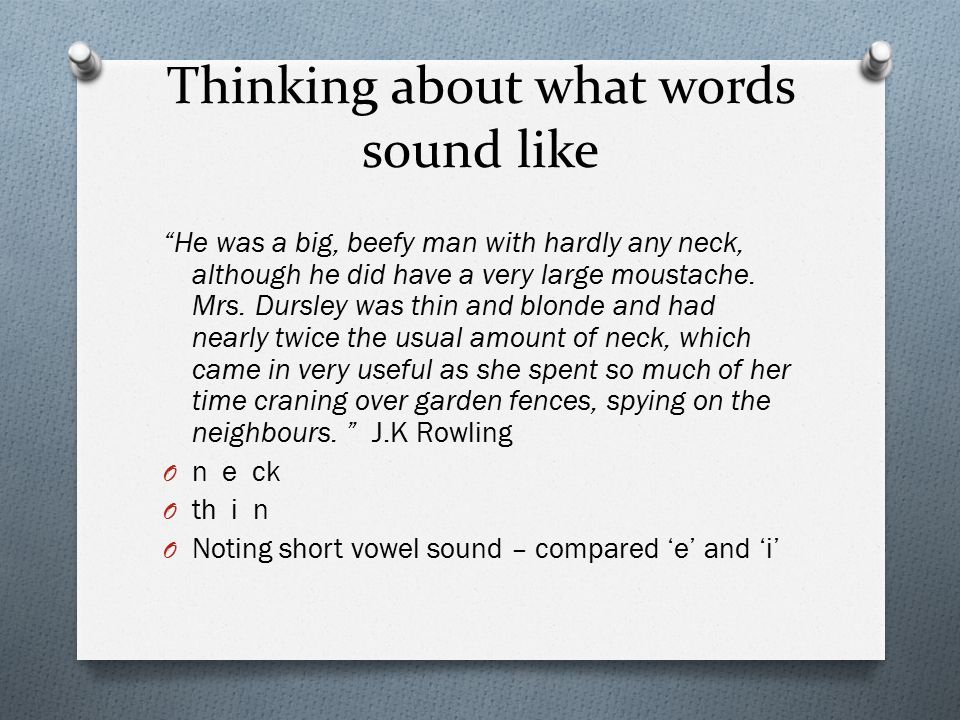 Thinking about what words sound like

“He was a big, beefy man with hardly any neck, although he did have a very large moustache. Mrs. Dursley was thin and blonde and had nearly twice the usual amount of neck, which came in very useful as she spent so much of her time craning over garden fences, spying on the neighbours. ” J.K Rowling

O n e ck
O th i n
O Noting short vowel sound – compared ‘e’ and ‘i’